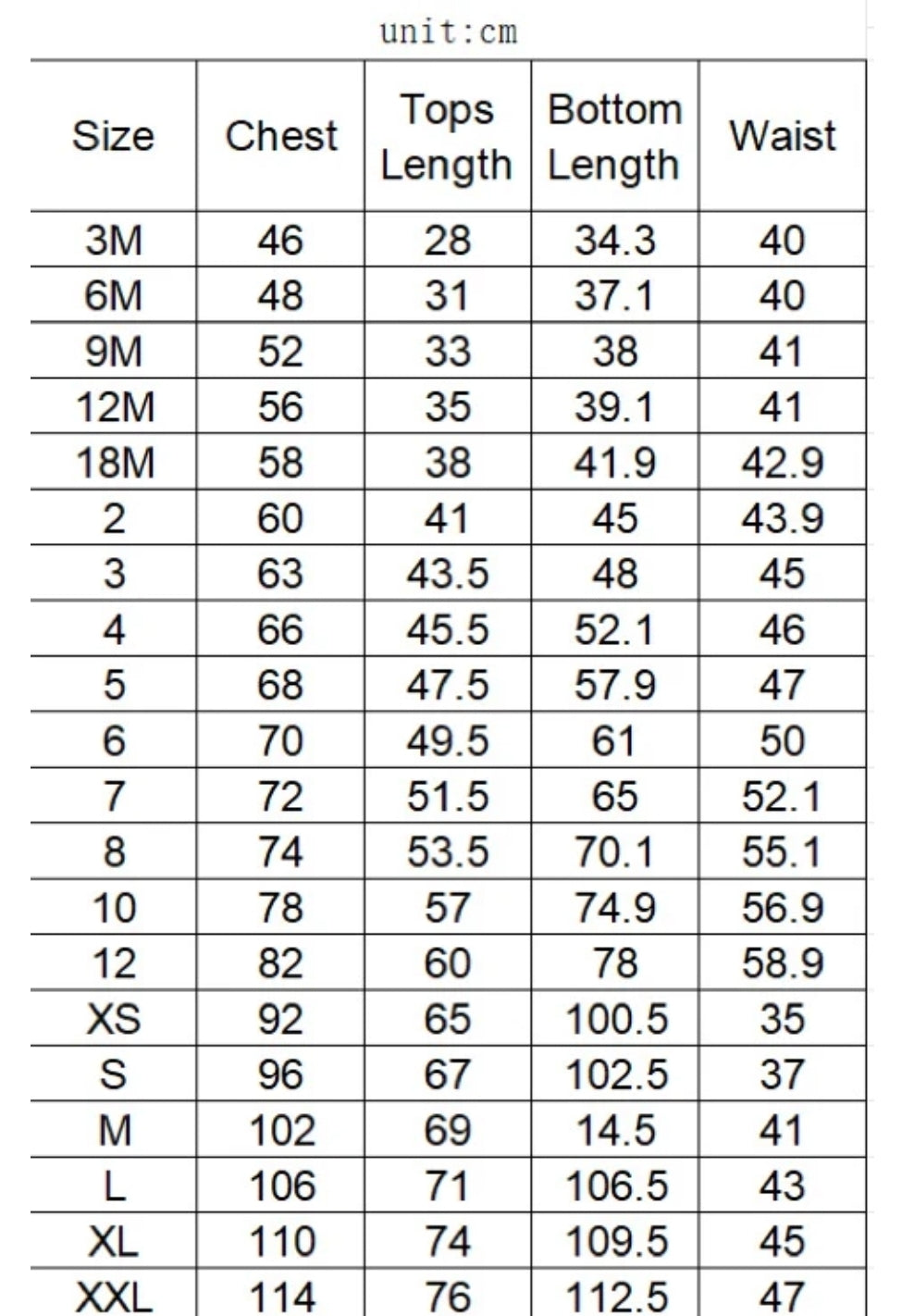 unit:cm

| Size | Chest | Tops Length | Bottom Length | Waist |
|---|---|---|---|---|
| 3M | 46 | 28 | 34.3 | 40 |
| 6M | 48 | 31 | 37.1 | 40 |
| 9M | 52 | 33 | 38 | 41 |
| 12M | 56 | 35 | 39.1 | 41 |
| 18M | 58 | 38 | 41.9 | 42.9 |
| 2 | 60 | 41 | 45 | 43.9 |
| 3 | 63 | 43.5 | 48 | 45 |
| 4 | 66 | 45.5 | 52.1 | 46 |
| 5 | 68 | 47.5 | 57.9 | 47 |
| 6 | 70 | 49.5 | 61 | 50 |
| 7 | 72 | 51.5 | 65 | 52.1 |
| 8 | 74 | 53.5 | 70.1 | 55.1 |
| 10 | 78 | 57 | 74.9 | 56.9 |
| 12 | 82 | 60 | 78 | 58.9 |
| XS | 92 | 65 | 100.5 | 35 |
| S | 96 | 67 | 102.5 | 37 |
| M | 102 | 69 | 14.5 | 41 |
| L | 106 | 71 | 106.5 | 43 |
| XL | 110 | 74 | 109.5 | 45 |
| XXL | 114 | 76 | 112.5 | 47 |